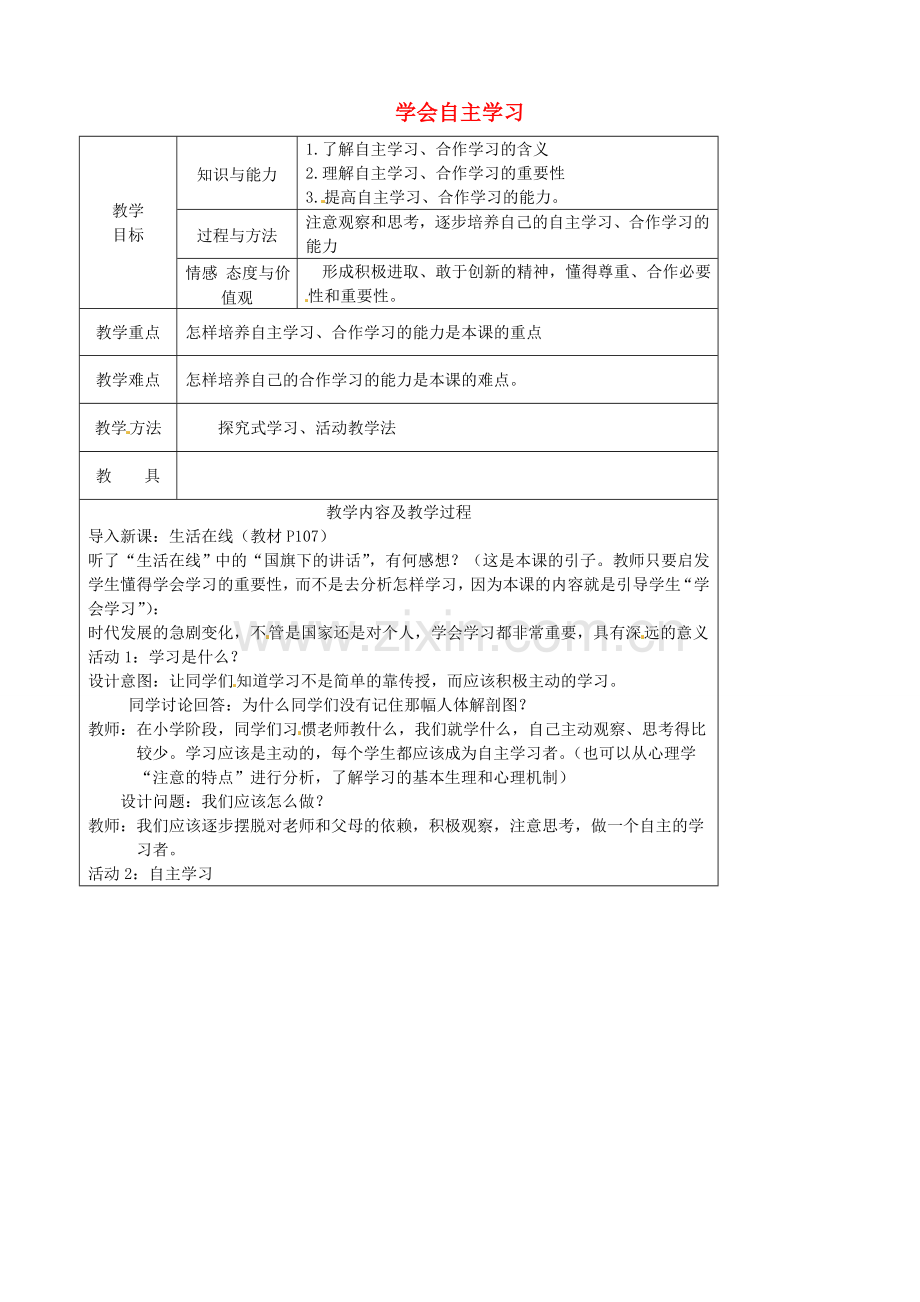 学会自主学习

| 教学目标 | 知识与能力 | 1.了解自主学习、合作学习的含义 2.理解自主学习、合作学习的重要性 3.提高自主学习、合作学习的能力。 |
|---|---|---|
| | 过程与方法 | 注意观察和思考，逐步培养自己的自主学习、合作学习的能力 |
| | 情感 态度与价值观 | 形成积极进取、敢于创新的精神，懂得尊重、合作必要性和重要性。 |
| 教学重点 | 怎样培养自主学习、合作学习的能力是本课的重点 | |
| 教学难点 | 怎样培养自己的合作学习的能力是本课的难点。 | |
| 教学方法 | 探究式学习、活动教学法 | |
| 教　具 | | |

教学内容及教学过程

导入新课：生活在线（教材P107）

听了“生活在线”中的“国旗下的讲话”，有何感想？（这是本课的引子。教师只要启发学生懂得学会学习的重要性，而不是去分析怎样学习，因为本课的内容就是引导学生“学会学习”）：

时代发展的急剧变化，不管是国家还是对个人，学会学习都非常重要，具有深远的意义

活动1：学习是什么？

设计意图：让同学们知道学习不是简单的靠传授，而应该积极主动的学习。

同学讨论回答：为什么同学们没有记住那幅人体解剖图？

教师：在小学阶段，同学们习惯老师教什么，我们就学什么，自己主动观察、思考得比较少。学习应该是主动的，每个学生都应该成为自主学习者。（也可以从心理学“注意的特点”进行分析，了解学习的基本生理和心理机制）

设计问题：我们应该怎么做？

教师：我们应该逐步摆脱对老师和父母的依赖，积极观察，注意思考，做一个自主的学习者。

活动2：自主学习

www.zixin.com.cn